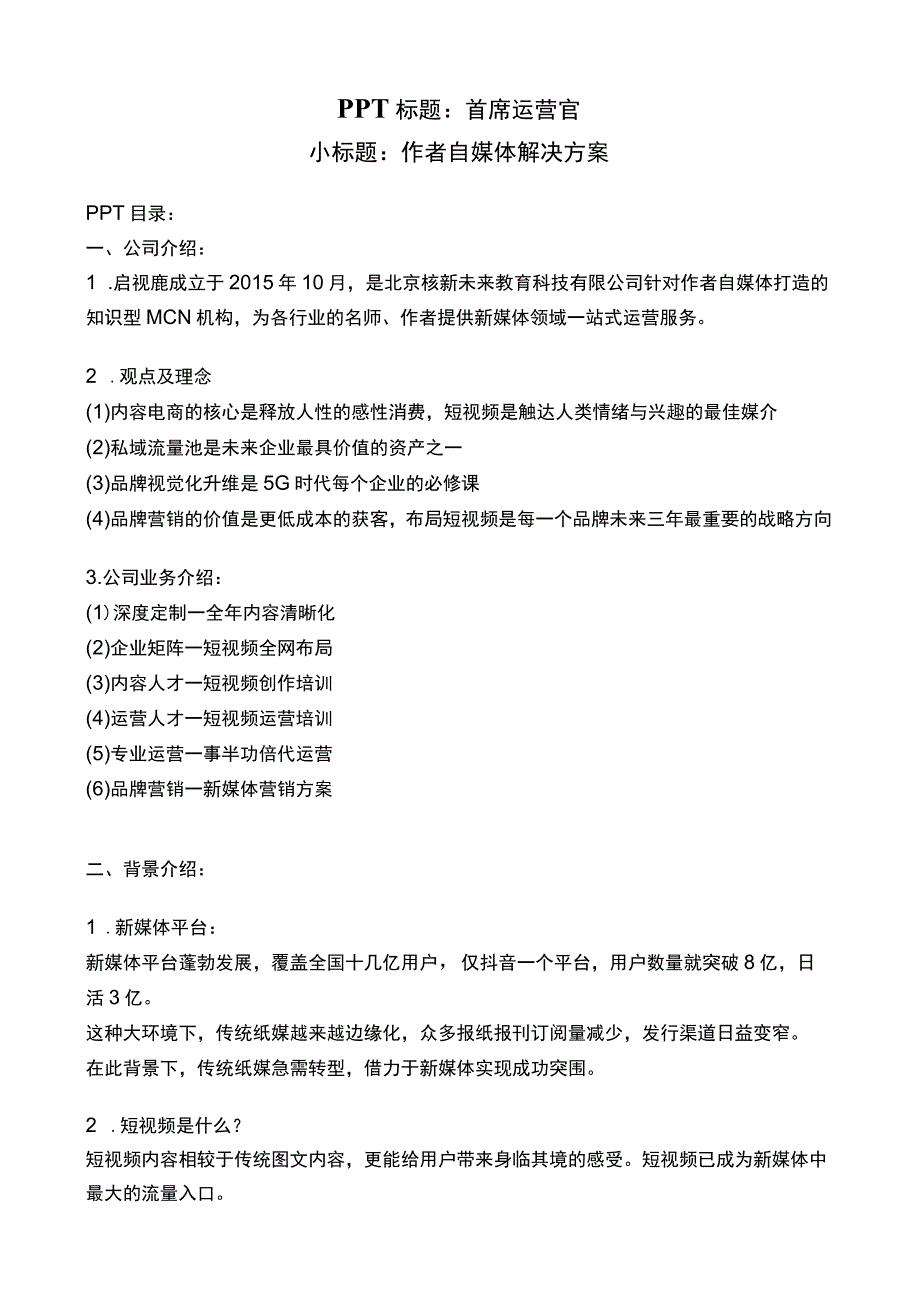 PPT 标题：首席运营官
小标题：作者自媒体解决方案

PPT 目录：
一、公司介绍：
1．启视鹿成立于 2015 年 10 月，是北京核新未来教育科技有限公司针对作者自媒体打造的知识型 MCN 机构，为各行业的名师、作者提供新媒体领域一站式运营服务。

2．观点及理念
(1)内容电商的核心是释放人性的感性消费，短视频是触达人类情绪与兴趣的最佳媒介
(2)私域流量池是未来企业最具价值的资产之一
(3)品牌视觉化升维是 5G 时代每个企业的必修课
(4)品牌营销的价值是更低成本的获客，布局短视频是每一个品牌未来三年最重要的战略方向

3.公司业务介绍：
(1)深度定制一全年内容清晰化
(2)企业矩阵一短视频全网布局
(3)内容人才一短视频创作培训
(4)运营人才一短视频运营培训
(5)专业运营一事半功倍代运营
(6)品牌营销一新媒体营销方案

二、背景介绍：

1．新媒体平台：
新媒体平台蓬勃发展，覆盖全国十几亿用户，仅抖音一个平台，用户数量就突破 8 亿，日活 3 亿。
这种大环境下，传统纸媒越来越边缘化，众多报纸报刊订阅量减少，发行渠道日益变窄。
在此背景下，传统纸媒急需转型，借力于新媒体实现成功突围。

2．短视频是什么？
短视频内容相较于传统图文内容，更能给用户带来身临其境的感受。短视频已成为新媒体中最大的流量入口。